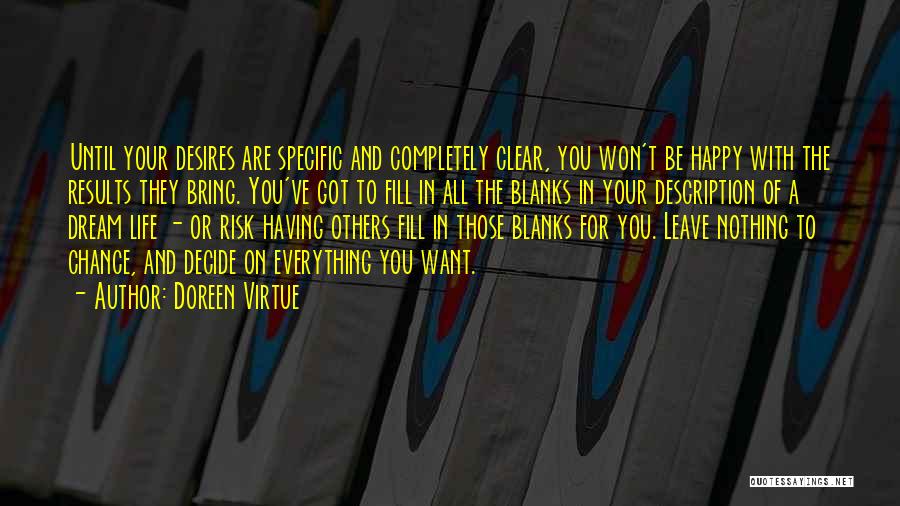 Until your desires are specific and completely clear, you won't be happy with the results they bring. You've got to fill in all the blanks in your description of a dream life - or risk having others fill in those blanks for you. Leave nothing to chance, and decide on everything you want.
- Author: Doreen Virtue

QUOTESSAYINGS.NET